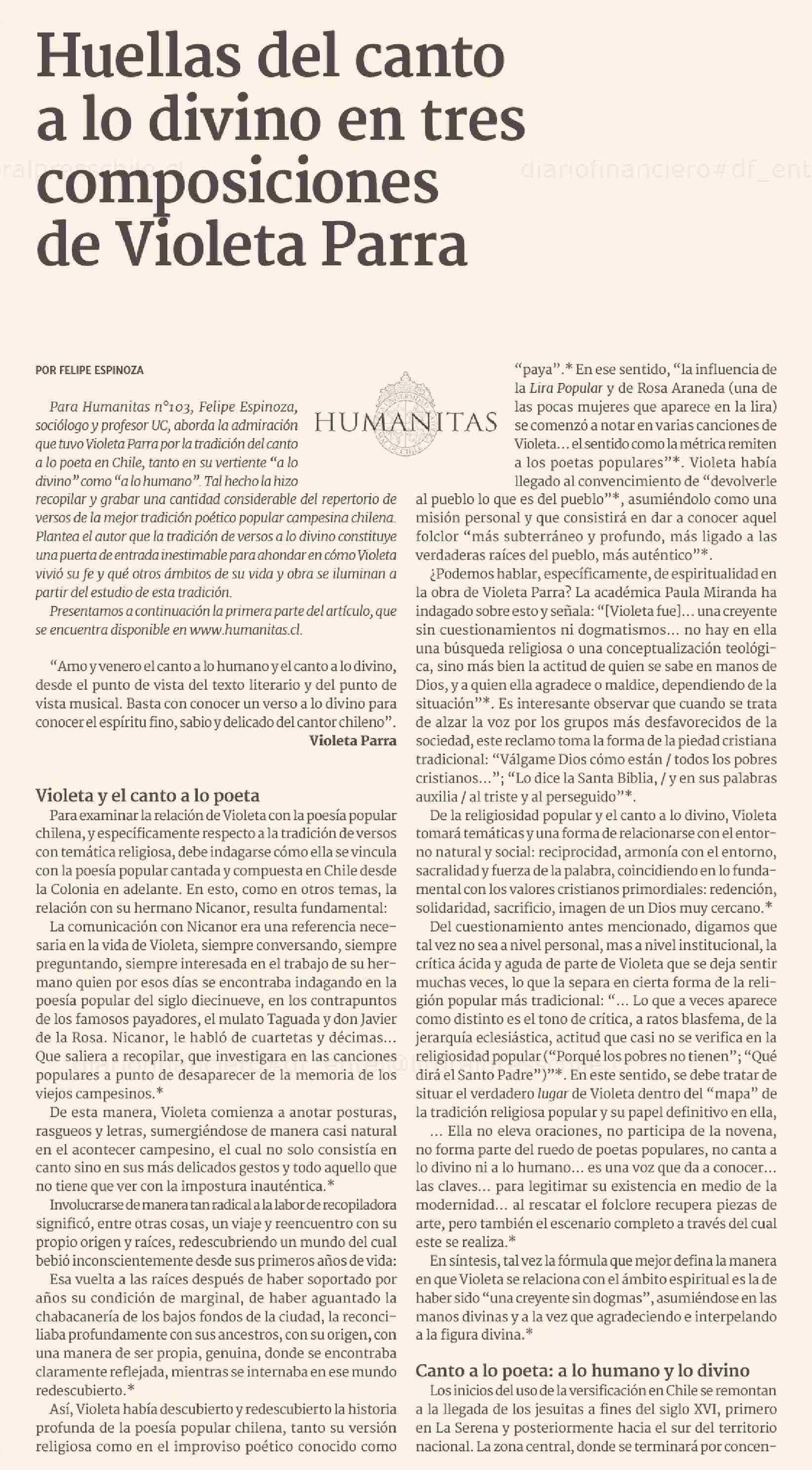 Huellas del canto a lo divino en tres composiciones de Violeta Parra

diariofinanciero#df_ent

POR FELIPE ESPINOZA

HUMANITAS

Para Humanitas n°103, Felipe Espinoza, sociólogo y profesor UC, aborda la admiración que tuvo Violeta Parra por la tradición del canto a lo poeta en Chile, tanto en su vertiente "a lo divino" como "a lo humano". Tal hecho la hizo recopilar y grabar una cantidad considerable del repertorio de versos de la mejor tradición poético popular campesina chilena. Plantea el autor que la tradición de versos a lo divino constituye una puerta de entrada inestimable para ahondar en cómo Violeta vivió su fe y qué otros ámbitos de su vida y obra se iluminan a partir del estudio de esta tradición.

Presentamos a continuación la primera parte del artículo, que se encuentra disponible en www.humanitas.cl.

"Amo y venero el canto a lo humano y el canto a lo divino, desde el punto de vista del texto literario y del punto de vista musical. Basta con conocer un verso a lo divino para conocer el espíritu fino, sabio y delicado del cantor chileno".
Violeta Parra

Violeta y el canto a lo poeta

Para examinar la relación de Violeta con la poesía popular chilena, y específicamente respecto a la tradición de versos con temática religiosa, debe indagarse cómo ella se vincula con la poesía popular cantada y compuesta en Chile desde la Colonia en adelante. En esto, como en otros temas, la relación con su hermano Nicanor, resulta fundamental:

La comunicación con Nicanor era una referencia necesaria en la vida de Violeta, siempre conversando, siempre preguntando, siempre interesada en el trabajo de su hermano quien por esos días se encontraba indagando en la poesía popular del siglo diecinueve, en los contrapuntos de los famosos payadores, el mulato Taguada y don Javier de la Rosa. Nicanor, le habló de cuartetas y décimas... Que saliera a recopilar, que investigara en las canciones populares a punto de desaparecer de la memoria de los viejos campesinos.*

De esta manera, Violeta comienza a anotar posturas, rasgueos y letras, sumergiéndose de manera casi natural en el acontecer campesino, el cual no solo consistía en canto sino en sus más delicados gestos y todo aquello que no tiene que ver con la impostura inauténtica.*

Involucrarse de manera tan radical a la labor de recopiladora significó, entre otras cosas, un viaje y reencuentro con su propio origen y raíces, redescubriendo un mundo del cual bebió inconscientemente desde sus primeros años de vida:

Esa vuelta a las raíces después de haber soportado por años su condición de marginal, de haber aguantado la chabacanería de los bajos fondos de la ciudad, la reconciliaba profundamente con sus ancestros, con su origen, con una manera de ser propia, genuina, donde se encontraba claramente reflejada, mientras se internaba en ese mundo redescubierto.*

Así, Violeta había descubierto y redescubierto la historia profunda de la poesía popular chilena, tanto su versión religiosa como en el improviso poético conocido como "paya".* En ese sentido, "la influencia de la Lira Popular y de Rosa Araneda (una de las pocas mujeres que aparece en la lira) se comenzó a notar en varias canciones de Violeta... el sentido como la métrica remiten a los poetas populares"*. Violeta había llegado al convencimiento de "devolverle al pueblo lo que es del pueblo"*, asumiéndolo como una misión personal y que consistirá en dar a conocer aquel folclor "más subterráneo y profundo, más ligado a las verdaderas raíces del pueblo, más auténtico"*.

¿Podemos hablar, específicamente, de espiritualidad en la obra de Violeta Parra? La académica Paula Miranda ha indagado sobre esto y señala: "[Violeta fue]... una creyente sin cuestionamientos ni dogmatismos... no hay en ella una búsqueda religiosa o una conceptualización teológica, sino más bien la actitud de quien se sabe en manos de Dios, y a quien ella agradece o maldice, dependiendo de la situación"*. Es interesante observar que cuando se trata de alzar la voz por los grupos más desfavorecidos de la sociedad, este reclamo toma la forma de la piedad cristiana tradicional: "Válgame Dios cómo están / todos los pobres cristianos..."; "Lo dice la Santa Biblia, / y en sus palabras auxilia / al triste y al perseguido"*.

De la religiosidad popular y el canto a lo divino, Violeta tomará temáticas y una forma de relacionarse con el entorno natural y social: reciprocidad, armonía con el entorno, sacralidad y fuerza de la palabra, coincidiendo en lo fundamental con los valores cristianos primordiales: redención, solidaridad, sacrificio, imagen de un Dios muy cercano.*

Del cuestionamiento antes mencionado, digamos que tal vez no sea a nivel personal, mas a nivel institucional, la crítica ácida y aguda de parte de Violeta que se deja sentir muchas veces, lo que la separa en cierta forma de la religión popular más tradicional: "... Lo que a veces aparece como distinto es el tono de crítica, a ratos blasfema, de la jerarquía eclesiástica, actitud que casi no se verifica en la religiosidad popular ("Porqué los pobres no tienen"; "Qué dirá el Santo Padre")"*. En este sentido, se debe tratar de situar el verdadero lugar de Violeta dentro del "mapa" de la tradición religiosa popular y su papel definitivo en ella,

... Ella no eleva oraciones, no participa de la novena, no forma parte del ruedo de poetas populares, no canta a lo divino ni a lo humano... es una voz que da a conocer... las claves... para legitimar su existencia en medio de la modernidad... al rescatar el folclore recupera piezas de arte, pero también el escenario completo a través del cual este se realiza.*

En síntesis, tal vez la fórmula que mejor defina la manera en que Violeta se relaciona con el ámbito espiritual es la de haber sido "una creyente sin dogmas", asumiéndose en las manos divinas y a la vez que agradeciendo e interpelando a la figura divina.*

Canto a lo poeta: a lo humano y lo divino

Los inicios del uso de la versificación en Chile se remontan a la llegada de los jesuitas a fines del siglo XVI, primero en La Serena y posteriormente hacia el sur del territorio nacional. La zona central, donde se terminará por concen-